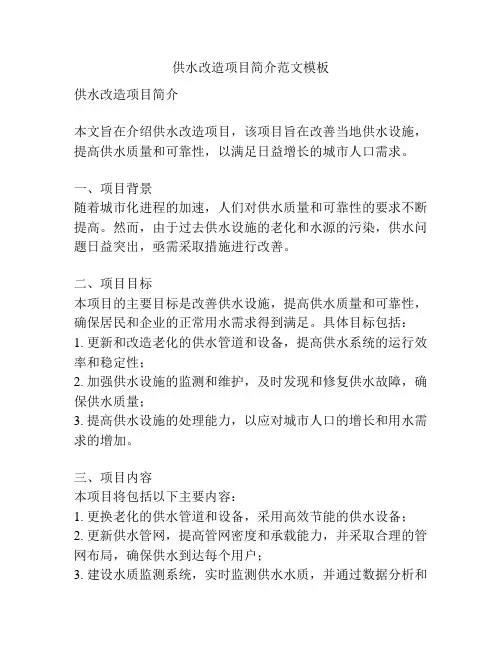 供水改造项目简介范文模板

供水改造项目简介

本文旨在介绍供水改造项目，该项目旨在改善当地供水设施，提高供水质量和可靠性，以满足日益增长的城市人口需求。

一、项目背景
随着城市化进程的加速，人们对供水质量和可靠性的要求不断提高。然而，由于过去供水设施的老化和水源的污染，供水问题日益突出，亟需采取措施进行改善。

二、项目目标
本项目的主要目标是改善供水设施，提高供水质量和可靠性，确保居民和企业的正常用水需求得到满足。具体目标包括：
1. 更新和改造老化的供水管道和设备，提高供水系统的运行效率和稳定性；
2. 加强供水设施的监测和维护，及时发现和修复供水故障，确保供水质量；
3. 提高供水设施的处理能力，以应对城市人口的增长和用水需求的增加。

三、项目内容
本项目将包括以下主要内容：
1. 更换老化的供水管道和设备，采用高效节能的供水设备；
2. 更新供水管网，提高管网密度和承载能力，并采取合理的管网布局，确保供水到达每个用户；
3. 建设水质监测系统，实时监测供水水质，并通过数据分析和